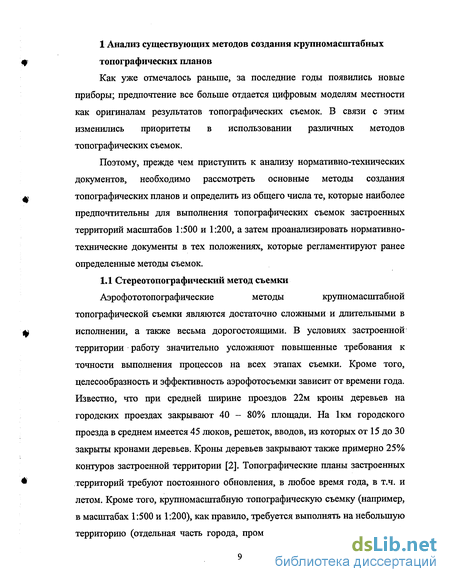 1 Анализ существующих методов создания крупномасштабных топографических планов

Как уже отмечалось раньше, за последние годы появились новые приборы; предпочтение все больше отдается цифровым моделям местности как оригиналам результатов топографических съемок. В связи с этим изменились приоритеты в использовании различных методов топографических съемок.

Поэтому, прежде чем приступить к анализу нормативно-технических документов, необходимо рассмотреть основные методы создания топографических планов и определить из общего числа те, которые наиболее предпочтительны для выполнения топографических съемок застроенных территорий масштабов 1:500 и 1:200, а затем проанализировать нормативно-технические документы в тех положениях, которые регламентируют ранее определенные методы съемок.

1.1 Стереотопографический метод съемки

Аэрофототопографические методы крупномасштабной топографической съемки являются достаточно сложными и длительными в исполнении, а также весьма дорогостоящими. В условиях застроенной территории работу значительно усложняют повышенные требования к точности выполнения процессов на всех этапах съемки. Кроме того, целесообразность и эффективность аэрофотосъемки зависит от времени года. Известно, что при средней ширине проездов 22м кроны деревьев на городских проездах закрывают 40 – 80% площади. На 1км городского проезда в среднем имеется 45 люков, решеток, вводов, из которых от 15 до 30 закрыты кронами деревьев. Кроны деревьев закрывают также примерно 25% контуров застроенной территории [2]. Топографические планы застроенных территорий требуют постоянного обновления, в любое время года, в т.ч. и летом. Кроме того, крупномасштабную топографическую съемку (например, в масштабах 1:500 и 1:200), как правило, требуется выполнять на небольшую территорию (отдельная часть города, пром

9

dsLib.net
библиотека диссертаций